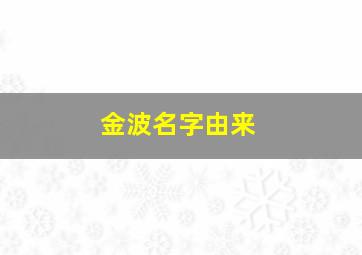 金波名字由来